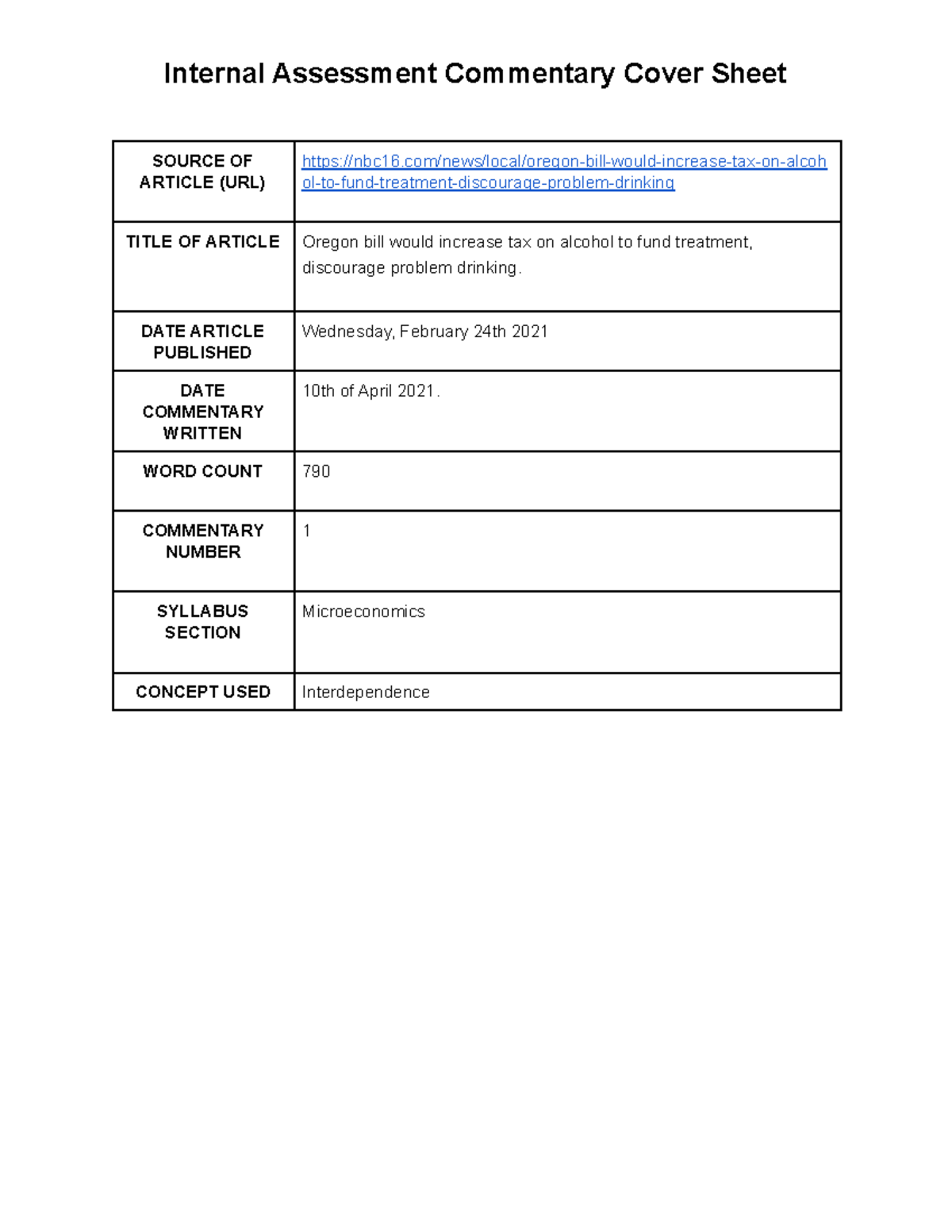 Internal Assessment Commentary Cover Sheet

| SOURCE OF ARTICLE (URL) | https://nbc16.com/news/local/oregon-bill-would-increase-tax-on-alcohol-to-fund-treatment-discourage-problem-drinking |
|---|---|
| TITLE OF ARTICLE | Oregon bill would increase tax on alcohol to fund treatment, discourage problem drinking. |
| DATE ARTICLE PUBLISHED | Wednesday, February 24th 2021 |
| DATE COMMENTARY WRITTEN | 10th of April 2021. |
| WORD COUNT | 790 |
| COMMENTARY NUMBER | 1 |
| SYLLABUS SECTION | Microeconomics |
| CONCEPT USED | Interdependence |